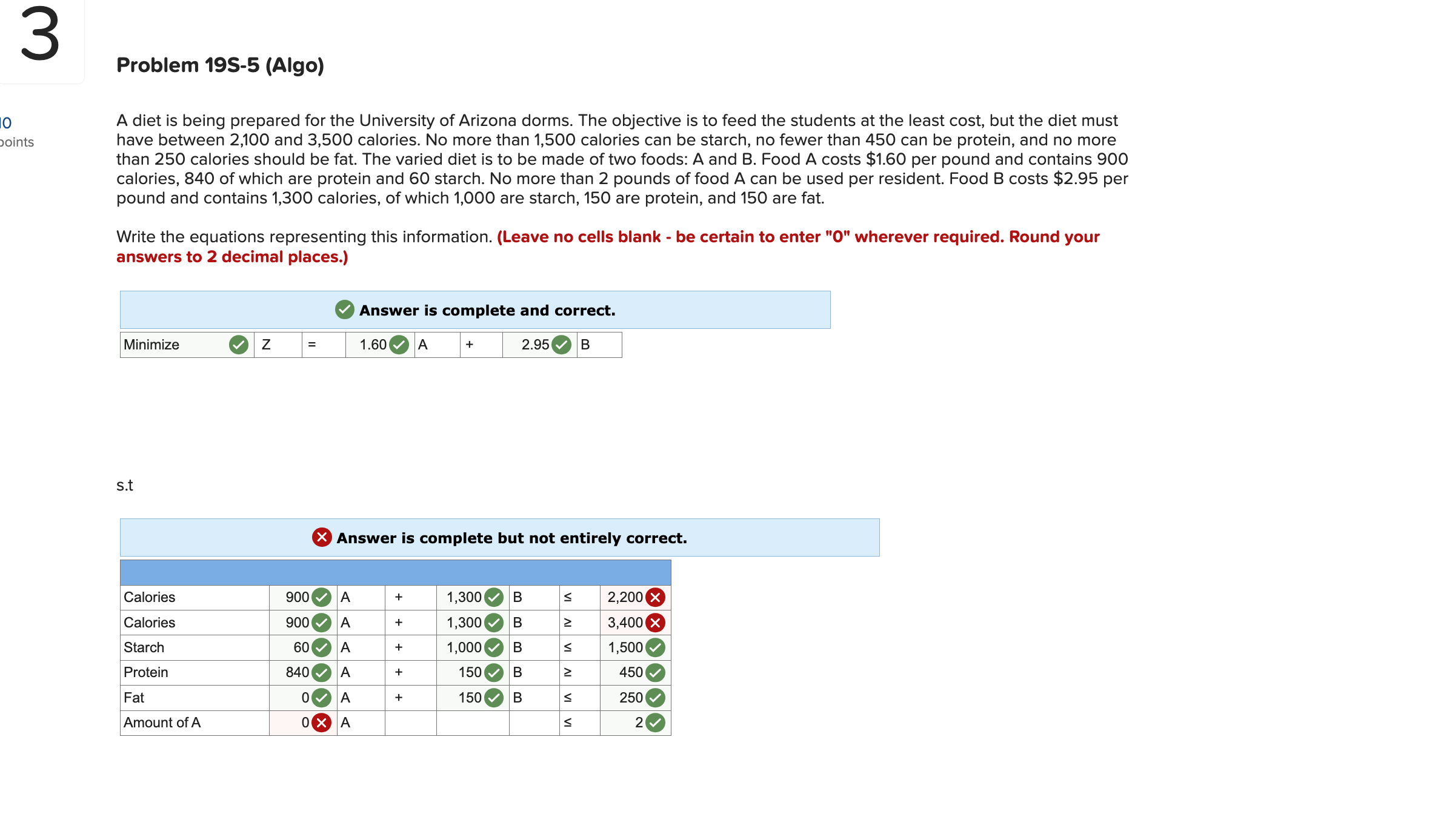 3

10
points

Problem 19S-5 (Algo)

A diet is being prepared for the University of Arizona dorms. The objective is to feed the students at the least cost, but the diet must have between 2,100 and 3,500 calories. No more than 1,500 calories can be starch, no fewer than 450 can be protein, and no more than 250 calories should be fat. The varied diet is to be made of two foods: A and B. Food A costs $1.60 per pound and contains 900 calories, 840 of which are protein and 60 starch. No more than 2 pounds of food A can be used per resident. Food B costs $2.95 per pound and contains 1,300 calories, of which 1,000 are starch, 150 are protein, and 150 are fat.

Write the equations representing this information. (Leave no cells blank - be certain to enter "0" wherever required. Round your answers to 2 decimal places.)

Answer is complete and correct.

| Minimize | Z | = | 1.60 | A | + | 2.95 | B |
|---|---|---|---|---|---|---|---|

s.t

Answer is complete but not entirely correct.

| | | | | | | | |
|---|---|---|---|---|---|---|---|
| Calories | 900 | A | + | 1,300 | B | ≤ | 2,200 |
| Calories | 900 | A | + | 1,300 | B | ≥ | 3,400 |
| Starch | 60 | A | + | 1,000 | B | ≤ | 1,500 |
| Protein | 840 | A | + | 150 | B | ≥ | 450 |
| Fat | 0 | A | + | 150 | B | ≤ | 250 |
| Amount of A | 0 | A | | | | ≤ | 2 |